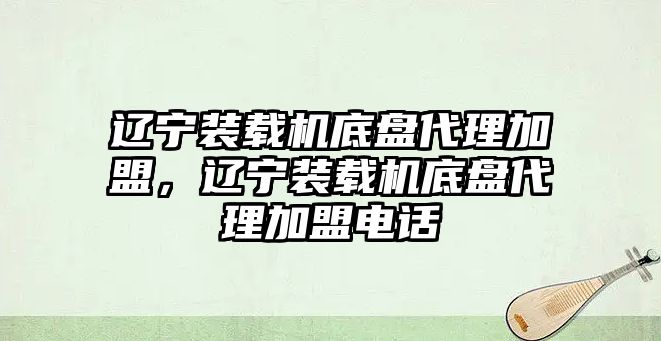 辽宁装载机底盘代理加盟，辽宁装载机底盘代理加盟电话